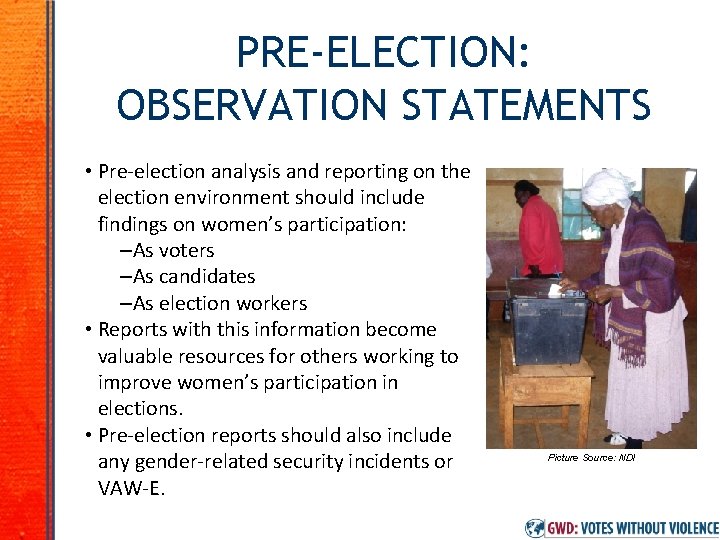 PRE-ELECTION: OBSERVATION STATEMENTS

• Pre-election analysis and reporting on the election environment should include findings on women's participation:
–As voters
–As candidates
–As election workers
• Reports with this information become valuable resources for others working to improve women's participation in elections.
• Pre-election reports should also include any gender-related security incidents or VAW-E.

Picture Source: NDI

GWD: VOTES WITHOUT VIOLENCE